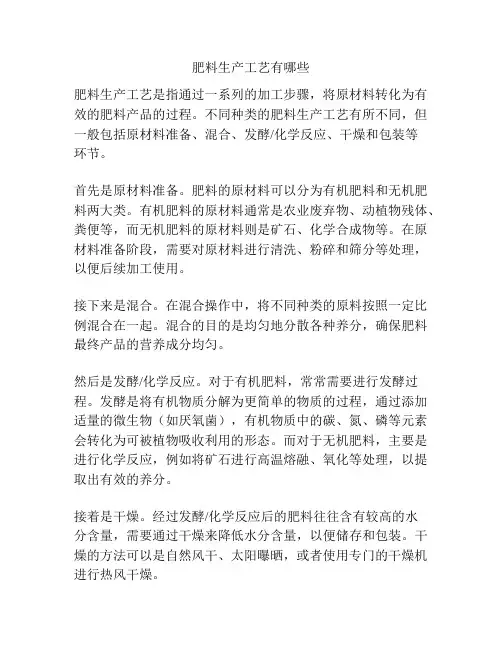 肥料生产工艺有哪些

肥料生产工艺是指通过一系列的加工步骤，将原材料转化为有效的肥料产品的过程。不同种类的肥料生产工艺有所不同，但一般包括原材料准备、混合、发酵/化学反应、干燥和包装等环节。

首先是原材料准备。肥料的原材料可以分为有机肥料和无机肥料两大类。有机肥料的原材料通常是农业废弃物、动植物残体、粪便等，而无机肥料的原材料则是矿石、化学合成物等。在原材料准备阶段，需要对原材料进行清洗、粉碎和筛分等处理，以便后续加工使用。

接下来是混合。在混合操作中，将不同种类的原料按照一定比例混合在一起。混合的目的是均匀地分散各种养分，确保肥料最终产品的营养成分均匀。

然后是发酵/化学反应。对于有机肥料，常常需要进行发酵过程。发酵是将有机物质分解为更简单的物质的过程，通过添加适量的微生物（如厌氧菌），有机物质中的碳、氮、磷等元素会转化为可被植物吸收利用的形态。而对于无机肥料，主要是进行化学反应，例如将矿石进行高温熔融、氧化等处理，以提取出有效的养分。

接着是干燥。经过发酵/化学反应后的肥料往往含有较高的水分含量，需要通过干燥来降低水分含量，以便储存和包装。干燥的方法可以是自然风干、太阳曝晒，或者使用专门的干燥机进行热风干燥。